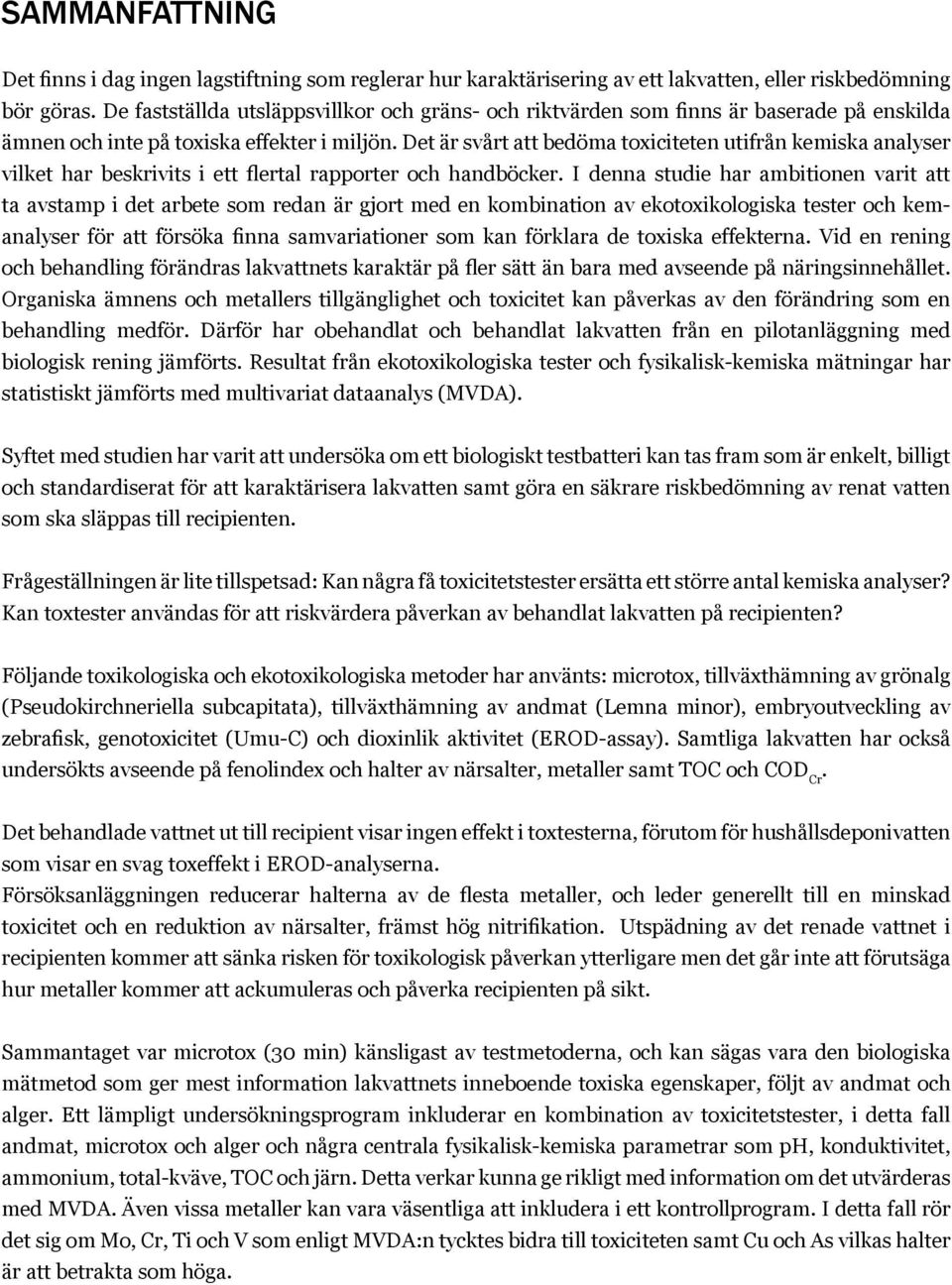 SAMMANFATTNING

Det finns i dag ingen lagstiftning som reglerar hur karaktärisering av ett lakvatten, eller riskbedömning bör göras. De fastställda utsläppsvillkor och gräns- och riktvärden som finns är baserade på enskilda ämnen och inte på toxiska effekter i miljön. Det är svårt att bedöma toxiciteten utifrån kemiska analyser vilket har beskrivits i ett flertal rapporter och handböcker. I denna studie har ambitionen varit att ta avstamp i det arbete som redan är gjort med en kombination av ekotoxikologiska tester och kemanalyser för att försöka finna samvariationer som kan förklara de toxiska effekterna. Vid en rening och behandling förändras lakvattnets karaktär på fler sätt än bara med avseende på näringsinnehållet. Organiska ämnens och metallers tillgänglighet och toxicitet kan påverkas av den förändring som en behandling medför. Därför har obehandlat och behandlat lakvatten från en pilotanläggning med biologisk rening jämförts. Resultat från ekotoxikologiska tester och fysikalisk-kemiska mätningar har statistiskt jämförts med multivariat dataanalys (MVDA).

Syftet med studien har varit att undersöka om ett biologiskt testbatteri kan tas fram som är enkelt, billigt och standardiserat för att karaktärisera lakvatten samt göra en säkrare riskbedömning av renat vatten som ska släppas till recipienten.

Frågeställningen är lite tillspetsad: Kan några få toxicitetstester ersätta ett större antal kemiska analyser? Kan toxtester användas för att riskvärdera påverkan av behandlat lakvatten på recipienten?

Följande toxikologiska och ekotoxikologiska metoder har använts: microtox, tillväxthämning av grönalg (Pseudokirchneriella subcapitata), tillväxthämning av andmat (Lemna minor), embryoutveckling av zebrafisk, genotoxicitet (Umu-C) och dioxinlik aktivitet (EROD-assay). Samtliga lakvatten har också undersökts avseende på fenolindex och halter av närsalter, metaller samt TOC och $COD_{Cr}$.

Det behandlade vattnet ut till recipient visar ingen effekt i toxtesterna, förutom för hushållsdeponivatten som visar en svag toxeffekt i EROD-analyserna.
Försöksanläggningen reducerar halterna av de flesta metaller, och leder generellt till en minskad toxicitet och en reduktion av närsalter, främst hög nitrifikation. Utspädning av det renade vattnet i recipienten kommer att sänka risken för toxikologisk påverkan ytterligare men det går inte att förutsäga hur metaller kommer att ackumuleras och påverka recipienten på sikt.

Sammantaget var microtox (30 min) känsligast av testmetoderna, och kan sägas vara den biologiska mätmetod som ger mest information lakvattnets inneboende toxiska egenskaper, följt av andmat och alger. Ett lämpligt undersökningsprogram inkluderar en kombination av toxicitetstester, i detta fall andmat, microtox och alger och några centrala fysikalisk-kemiska parametrar som pH, konduktivitet, ammonium, total-kväve, TOC och järn. Detta verkar kunna ge rikligt med information om det utvärderas med MVDA. Även vissa metaller kan vara väsentliga att inkludera i ett kontrollprogram. I detta fall rör det sig om Mo, Cr, Ti och V som enligt MVDA:n tycktes bidra till toxiciteten samt Cu och As vilkas halter är att betrakta som höga.